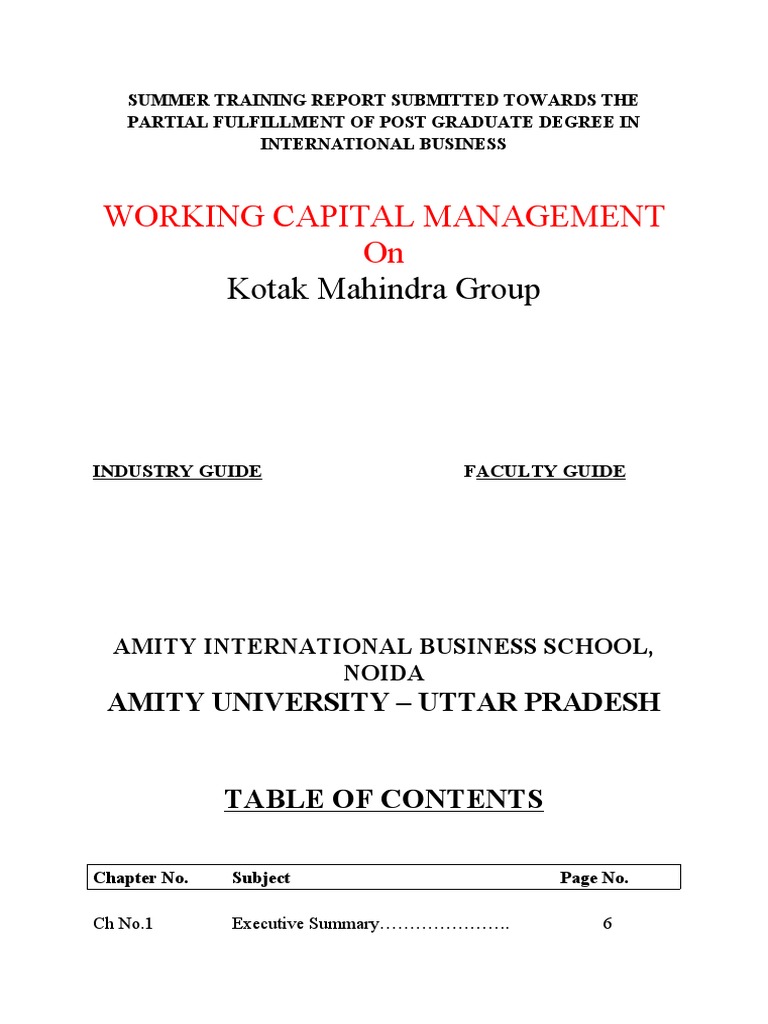 SUMMER TRAINING REPORT SUBMITTED TOWARDS THE PARTIAL FULFILLMENT OF POST GRADUATE DEGREE IN INTERNATIONAL BUSINESS

WORKING CAPITAL MANAGEMENT
On
Kotak Mahindra Group

INDUSTRY GUIDE

FACULTY GUIDE

AMITY INTERNATIONAL BUSINESS SCHOOL, NOIDA
AMITY UNIVERSITY – UTTAR PRADESH

TABLE OF CONTENTS

| Chapter No. | Subject | Page No. |
|---|---|---|
| Ch No.1 | Executive Summary…………………. | 6 |